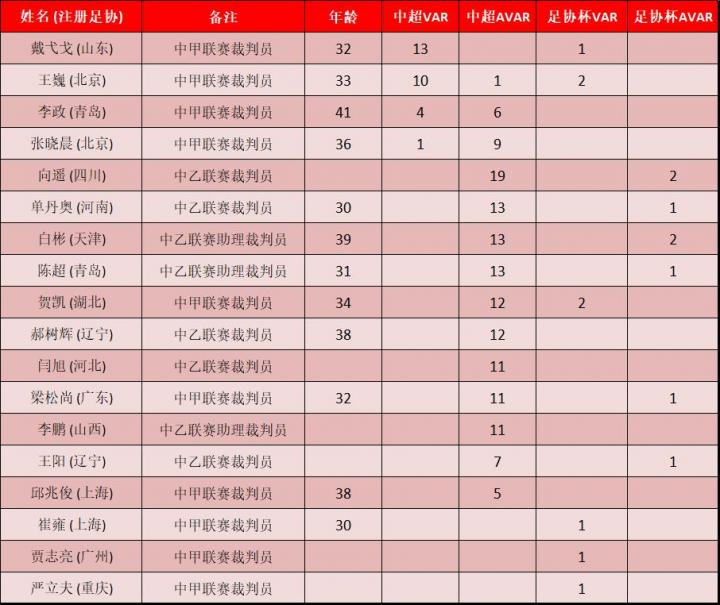 | 姓名 (注册足协) | 备注 | 年龄 | 中超VAR | 中超AVAR | 足协杯VAR | 足协杯AVAR |
|---|---|---|---|---|---|---|
| 戴弋戈 (山东) | 中甲联赛裁判员 | 32 | 13 | | 1 | |
| 王巍 (北京) | 中甲联赛裁判员 | 33 | 10 | 1 | 2 | |
| 李政 (青岛) | 中甲联赛裁判员 | 41 | 4 | 6 | | |
| 张晓晨 (北京) | 中甲联赛裁判员 | 36 | 1 | 9 | | |
| 向遥 (四川) | 中乙联赛裁判员 | | | 19 | | 2 |
| 单丹奥 (河南) | 中乙联赛裁判员 | 30 | | 13 | | 1 |
| 白彬 (天津) | 中乙联赛助理裁判员 | 39 | | 13 | | 2 |
| 陈超 (青岛) | 中乙联赛助理裁判员 | 31 | | 13 | | 1 |
| 贺凯 (湖北) | 中甲联赛裁判员 | 34 | | 12 | 2 | |
| 郝树辉 (辽宁) | 中乙联赛裁判员 | 38 | | 12 | | |
| 闫旭 (河北) | 中乙联赛裁判员 | | | 11 | | |
| 梁松尚 (广东) | 中甲联赛裁判员 | 32 | | 11 | | 1 |
| 李鹏 (山西) | 中乙联赛助理裁判员 | | | 11 | | |
| 王阳 (辽宁) | 中乙联赛裁判员 | | | 7 | | 1 |
| 邱兆俊 (上海) | 中甲联赛裁判员 | 38 | | 5 | | |
| 崔雍 (上海) | 中甲联赛裁判员 | 30 | | | 1 | |
| 贾志亮 (广州) | 中甲联赛裁判员 | | | | 1 | |
| 严立夫 (重庆) | 中甲联赛裁判员 | | | | 1 | |